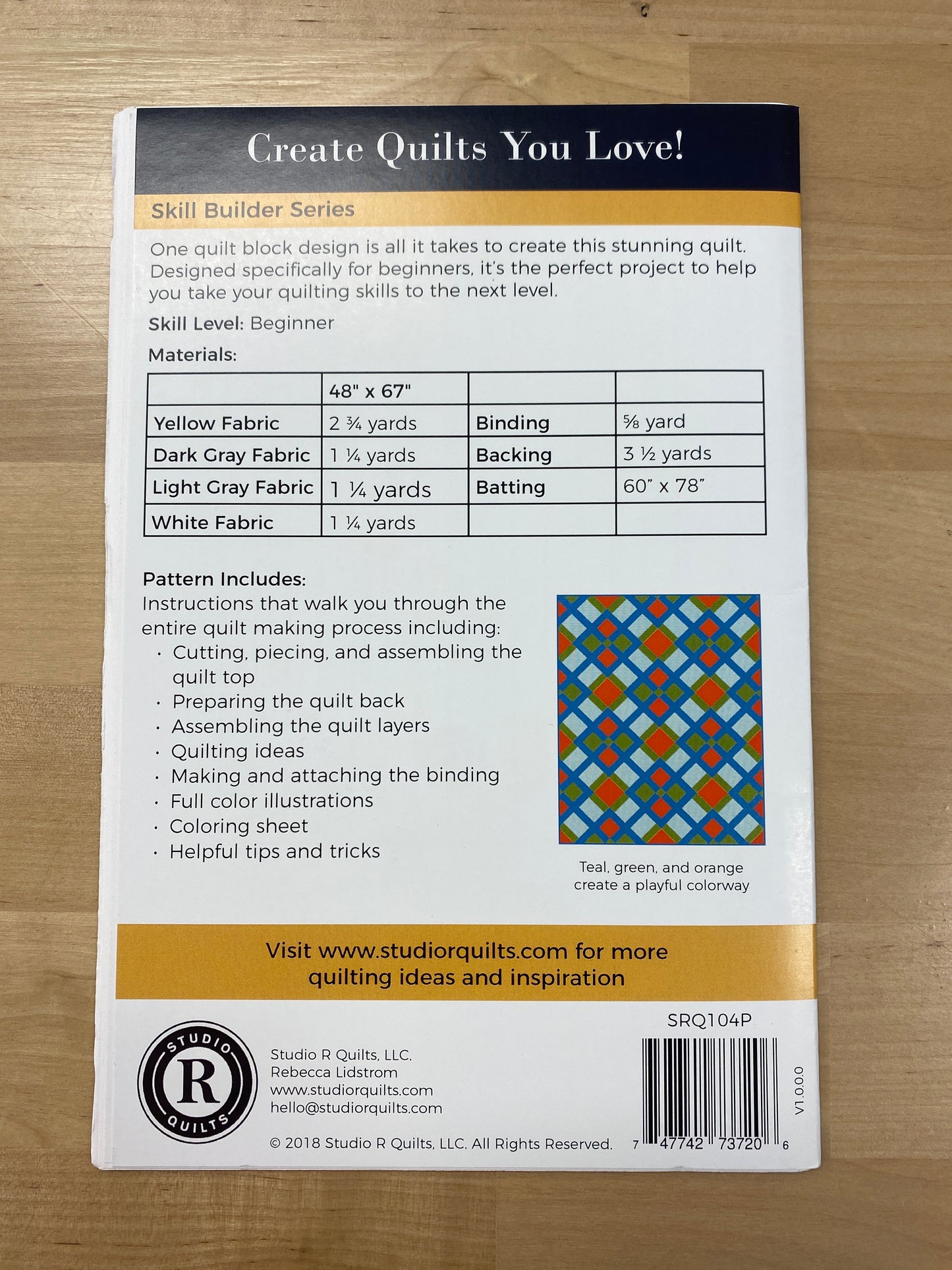 Create Quilts You Love!

Skill Builder Series

One quilt block design is all it takes to create this stunning quilt. Designed specifically for beginners, it's the perfect project to help you take your quilting skills to the next level.

Skill Level: Beginner

Materials:

| | 48" x 67" | | |
|---|---|---|---|
| Yellow Fabric | 2 ¾ yards | Binding | ⅝ yard |
| Dark Gray Fabric | 1 ¼ yards | Backing | 3 ½ yards |
| Light Gray Fabric | 1 ¼ yards | Batting | 60" x 78" |
| White Fabric | 1 ¼ yards | | |

Pattern Includes:

Instructions that walk you through the entire quilt making process including:

• Cutting, piecing, and assembling the quilt top
• Preparing the quilt back
• Assembling the quilt layers
• Quilting ideas
• Making and attaching the binding
• Full color illustrations
• Coloring sheet
• Helpful tips and tricks

Teal, green, and orange create a playful colorway

Visit www.studiorquilts.com for more quilting ideas and inspiration

STUDIO
R
QUILTS

Studio R Quilts, LLC.
Rebecca Lidstrom
www.studiorquilts.com
hello@studiorquilts.com

© 2018 Studio R Quilts, LLC. All Rights Reserved.

SRQ104P

7 47742 73720 6

V1.0.0.0